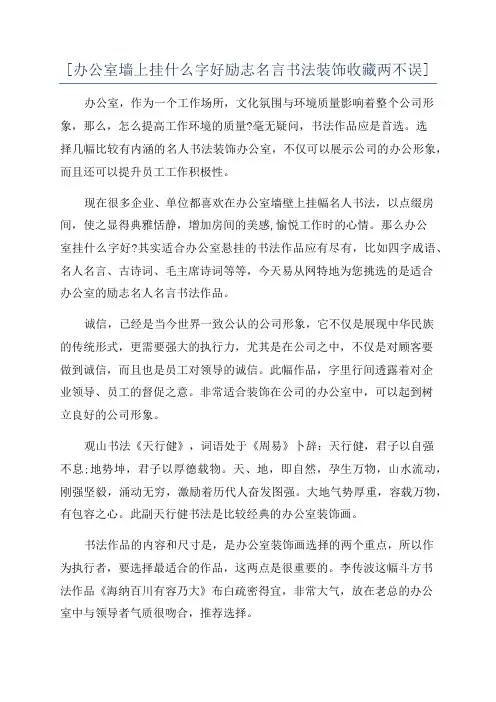 [办公室墙上挂什么字好励志名言书法装饰收藏两不误]

办公室，作为一个工作场所，文化氛围与环境质量影响着整个公司形象，那么，怎么提高工作环境的质量?毫无疑问，书法作品应是首选。选择几幅比较有内涵的名人书法装饰办公室，不仅可以展示公司的办公形象，而且还可以提升员工工作积极性。

现在很多企业、单位都喜欢在办公室墙壁上挂幅名人书法，以点缀房间，使之显得典雅恬静，增加房间的美感,愉悦工作时的心情。那么办公室挂什么字好?其实适合办公室悬挂的书法作品应有尽有，比如四字成语、名人名言、古诗词、毛主席诗词等等，今天易从网特地为您挑选的是适合办公室的励志名人名言书法作品。

诚信，已经是当今世界一致公认的公司形象，它不仅是展现中华民族的传统形式，更需要强大的执行力，尤其是在公司之中，不仅是对顾客要做到诚信，而且也是员工对领导的诚信。此幅作品，字里行间透露着对企业领导、员工的督促之意。非常适合装饰在公司的办公室中，可以起到树立良好的公司形象。

观山书法《天行健》，词语处于《周易》卜辞：天行健，君子以自强不息;地势坤，君子以厚德载物。天、地，即自然，孕生万物，山水流动，刚强坚毅，涌动无穷，激励着历代人奋发图强。大地气势厚重，容载万物，有包容之心。此副天行健书法是比较经典的办公室装饰画。

书法作品的内容和尺寸是，是办公室装饰画选择的两个重点，所以作为执行者，要选择最适合的作品，这两点是很重要的。李传波这幅斗方书法作品《海纳百川有容乃大》布白疏密得宜，非常大气，放在老总的办公室中与领导者气质很吻合，推荐选择。